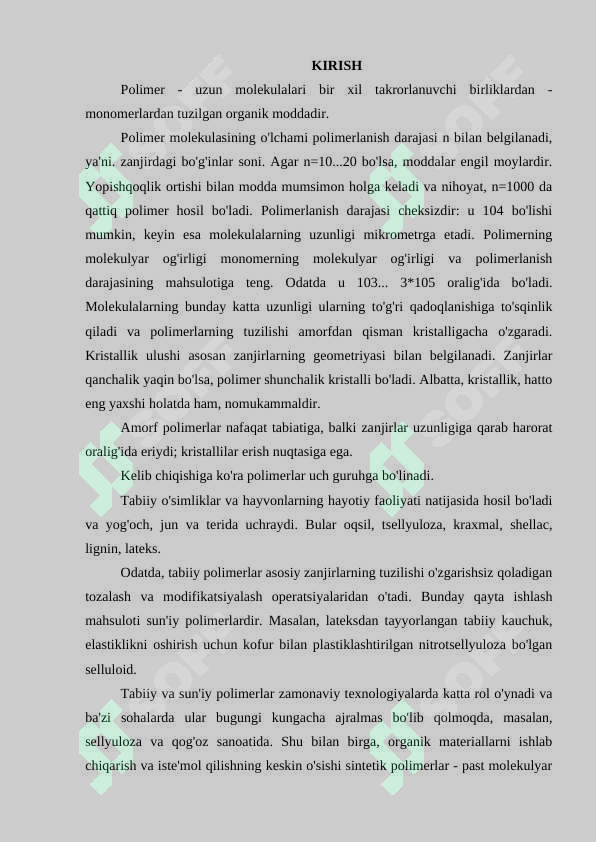 KIRISH

Polimer - uzun molekulalari bir xil takrorlanuvchi birliklardan - monomerlardan tuzilgan organik moddadir.

Polimer molekulasining o'lchami polimerlanish darajasi n bilan belgilanadi, ya'ni. zanjirdagi bo'g'inlar soni. Agar n=10...20 bo'lsa, moddalar engil moylardir. Yopishqoqlik ortishi bilan modda mumsimon holga keladi va nihoyat, n=1000 da qattiq polimer hosil bo'ladi. Polimerlanish darajasi cheksizdir: u 104 bo'lishi mumkin, keyin esa molekulalarning uzunligi mikrometrga etadi. Polimerning molekulyar og'irligi monomerning molekulyar og'irligi va polimerlanish darajasining mahsulotiga teng. Odatda u 103... 3*105 oralig'ida bo'ladi. Molekulalarning bunday katta uzunligi ularning to'g'ri qadoqlanishiga to'sqinlik qiladi va polimerlarning tuzilishi amorfdan qisman kristalligacha o'zgaradi. Kristallik ulushi asosan zanjirlarning geometriyasi bilan belgilanadi. Zanjirlar qanchalik yaqin bo'lsa, polimer shunchalik kristalli bo'ladi. Albatta, kristallik, hatto eng yaxshi holatda ham, nomukammaldir.

Amorf polimerlar nafaqat tabiatiga, balki zanjirlar uzunligiga qarab harorat oralig'ida eriydi; kristallilar erish nuqtasiga ega.

Kelib chiqishiga ko'ra polimerlar uch guruhga bo'linadi.

Tabiiy o'simliklar va hayvonlarning hayotiy faoliyati natijasida hosil bo'ladi va yog'och, jun va terida uchraydi. Bular oqsil, tsellyuloza, kraxmal, shellac, lignin, lateks.

Odatda, tabiiy polimerlar asosiy zanjirlarning tuzilishi o'zgarishsiz qoladigan tozalash va modifikatsiyalash operatsiyalaridan o'tadi. Bunday qayta ishlash mahsuloti sun'iy polimerlardir. Masalan, lateksdan tayyorlangan tabiiy kauchuk, elastiklikni oshirish uchun kofur bilan plastiklashtirilgan nitrotsellyuloza bo'lgan selluloid.

Tabiiy va sun'iy polimerlar zamonaviy texnologiyalarda katta rol o'ynadi va ba'zi sohalarda ular bugungi kungacha ajralmas bo'lib qolmoqda, masalan, sellyuloza va qog'oz sanoatida. Shu bilan birga, organik materiallarni ishlab chiqarish va iste'mol qilishning keskin o'sishi sintetik polimerlar - past molekulyar